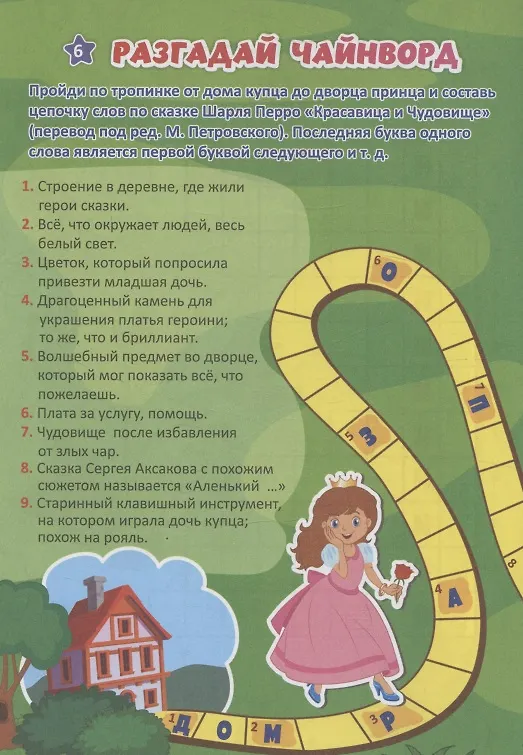 6 РАЗГАДАЙ ЧАЙНВОРД

Пройди по тропинке от дома купца до дворца принца и составь цепочку слов по сказке Шарля Перро «Красавица и Чудовище» (перевод под ред. М. Петровского). Последняя буква одного слова является первой буквой следующего и т. д.

1. Строение в деревне, где жили герои сказки.
2. Всё, что окружает людей, весь белый свет.
3. Цветок, который попросила привезти младшая дочь.
4. Драгоценный камень для украшения платья героини; то же, что и бриллиант.
5. Волшебный предмет во дворце, который мог показать всё, что пожелаешь.
6. Плата за услугу, помощь.
7. Чудовище после избавления от злых чар.
8. Сказка Сергея Аксакова с похожим сюжетом называется «Аленький ...»
9. Старинный клавишный инструмент, на котором играла дочь купца; похож на рояль.

1 Д О М 2 М 3 Р 4 А 5 З 6 О 7 П 8